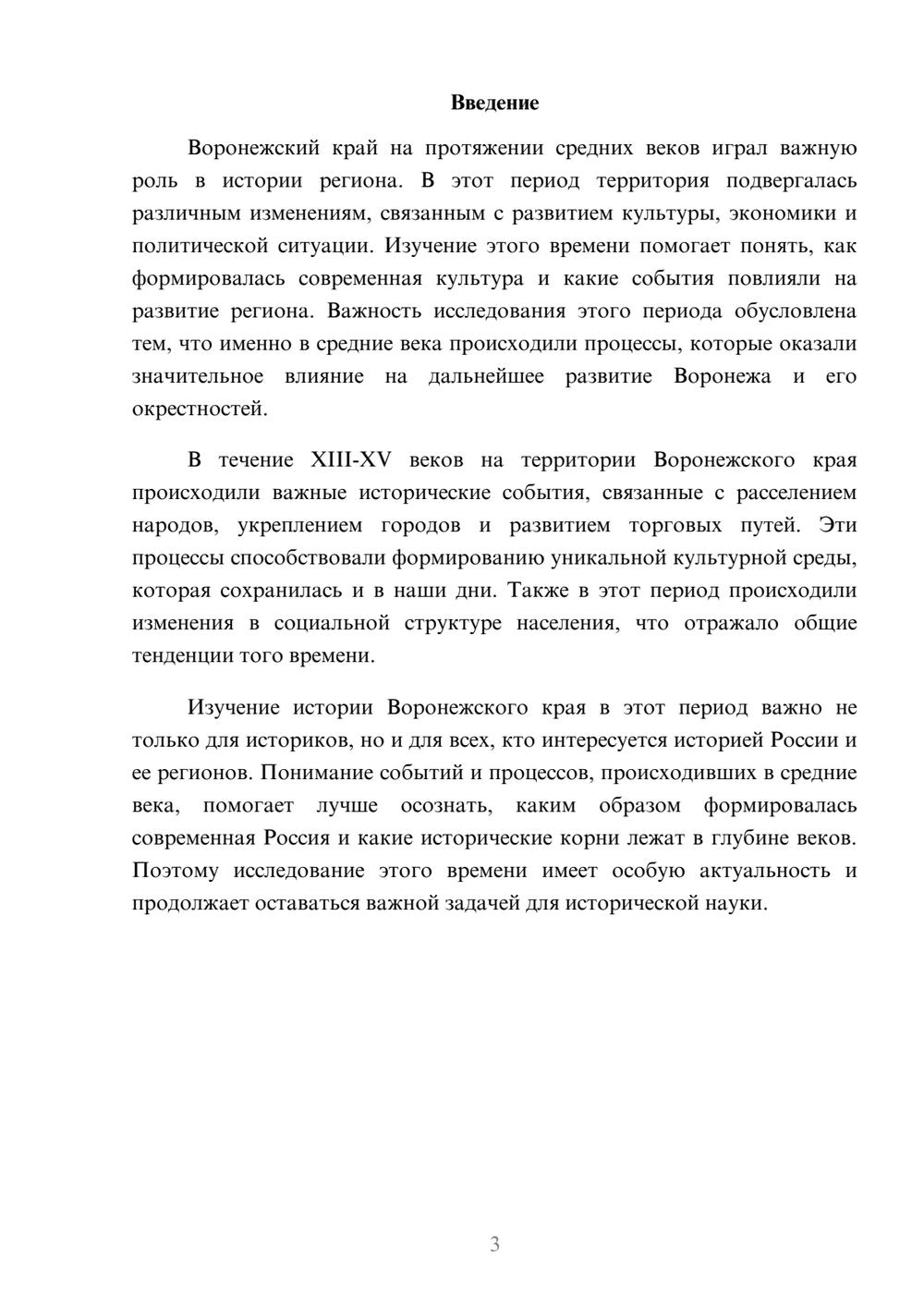 Введение

Воронежский край на протяжении средних веков играл важную роль в истории региона. В этот период территория подвергалась различным изменениям, связанным с развитием культуры, экономики и политической ситуации. Изучение этого времени помогает понять, как формировалась современная культура и какие события повлияли на развитие региона. Важность исследования этого периода обусловлена тем, что именно в средние века происходили процессы, которые оказали значительное влияние на дальнейшее развитие Воронежа и его окрестностей.

В течение XIII-XV веков на территории Воронежского края происходили важные исторические события, связанные с расселением народов, укреплением городов и развитием торговых путей. Эти процессы способствовали формированию уникальной культурной среды, которая сохранилась и в наши дни. Также в этот период происходили изменения в социальной структуре населения, что отражало общие тенденции того времени.

Изучение истории Воронежского края в этот период важно не только для историков, но и для всех, кто интересуется историей России и ее регионов. Понимание событий и процессов, происходивших в средние века, помогает лучше осознать, каким образом формировалась современная Россия и какие исторические корни лежат в глубине веков. Поэтому исследование этого времени имеет особую актуальность и продолжает оставаться важной задачей для исторической науки.

3